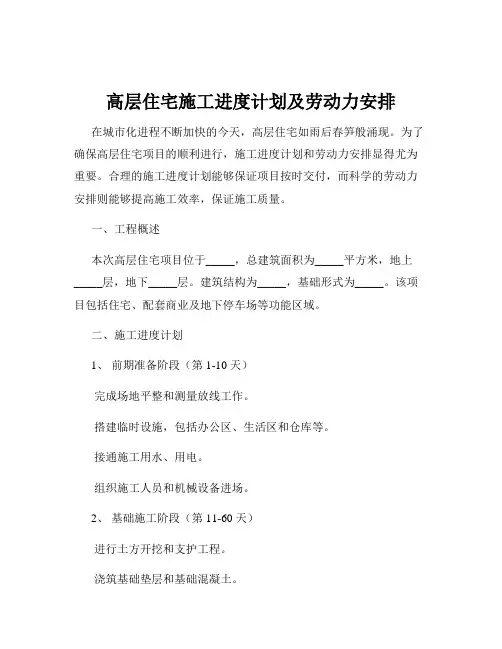 高层住宅施工进度计划及劳动力安排

在城市化进程不断加快的今天，高层住宅如雨后春笋般涌现。为了确保高层住宅项目的顺利进行，施工进度计划和劳动力安排显得尤为重要。合理的施工进度计划能够保证项目按时交付，而科学的劳动力安排则能够提高施工效率，保证施工质量。

一、工程概述

本次高层住宅项目位于_____，总建筑面积为_____平方米，地上_____层，地下_____层。建筑结构为_____，基础形式为_____。该项目包括住宅、配套商业及地下停车场等功能区域。

二、施工进度计划

1、 前期准备阶段（第 1-10 天）

完成场地平整和测量放线工作。

搭建临时设施，包括办公区、生活区和仓库等。

接通施工用水、用电。

组织施工人员和机械设备进场。

2、 基础施工阶段（第 11-60 天）

进行土方开挖和支护工程。

浇筑基础垫层和基础混凝土。